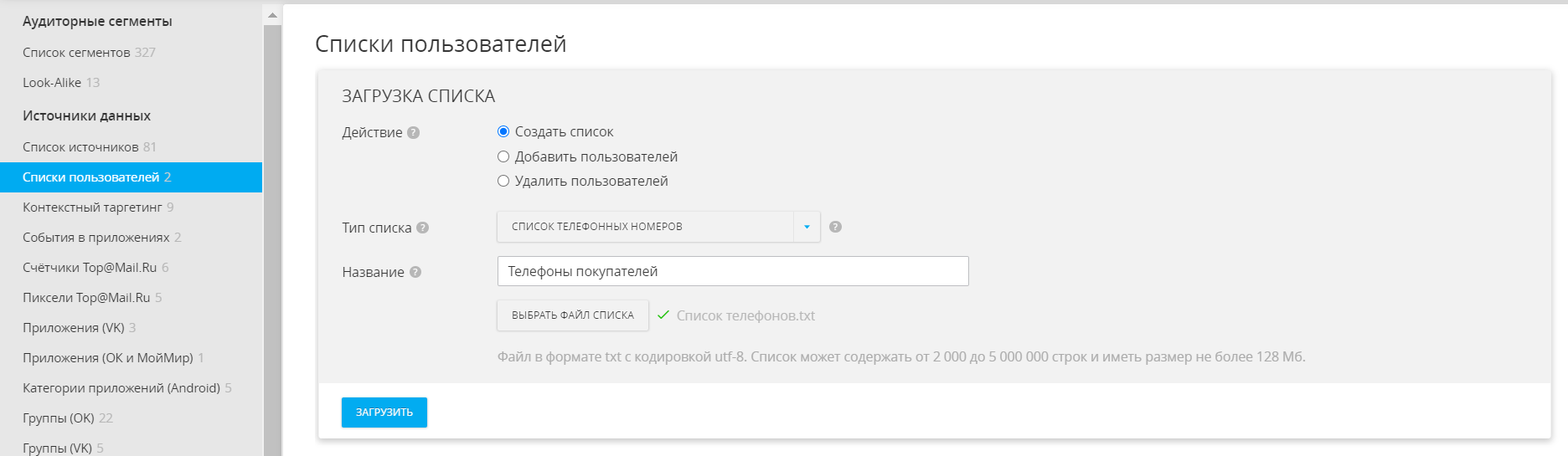 Аудиторные сегменты
Список сегментов 327
Look-Alike 13
Источники данных
Список источников 81
Списки пользователей 2
Контекстный таргетинг 9
События в приложениях 2
Счётчики Top@Mail.Ru 6
Пиксели Top@Mail.Ru 5
Приложения (VK) 3
Приложения (OK и МойМир) 1
Категории приложений (Android) 5
Группы (OK) 22
Группы (VK) 5

Списки пользователей

ЗАГРУЗКА СПИСКА

Действие
Создать список
Добавить пользователей
Удалить пользователей

Тип списка
СПИСОК ТЕЛЕФОННЫХ НОМЕРОВ

Название
Телефоны покупателей

ВЫБРАТЬ ФАЙЛ СПИСКА
Список телефонов.txt

Файл в формате txt с кодировкой utf-8. Список может содержать от 2 000 до 5 000 000 строк и иметь размер не более 128 Мб.

ЗАГРУЗИТЬ